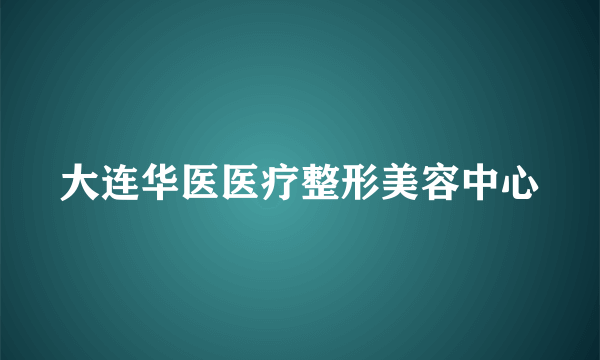 大连华医医疗整形美容中心